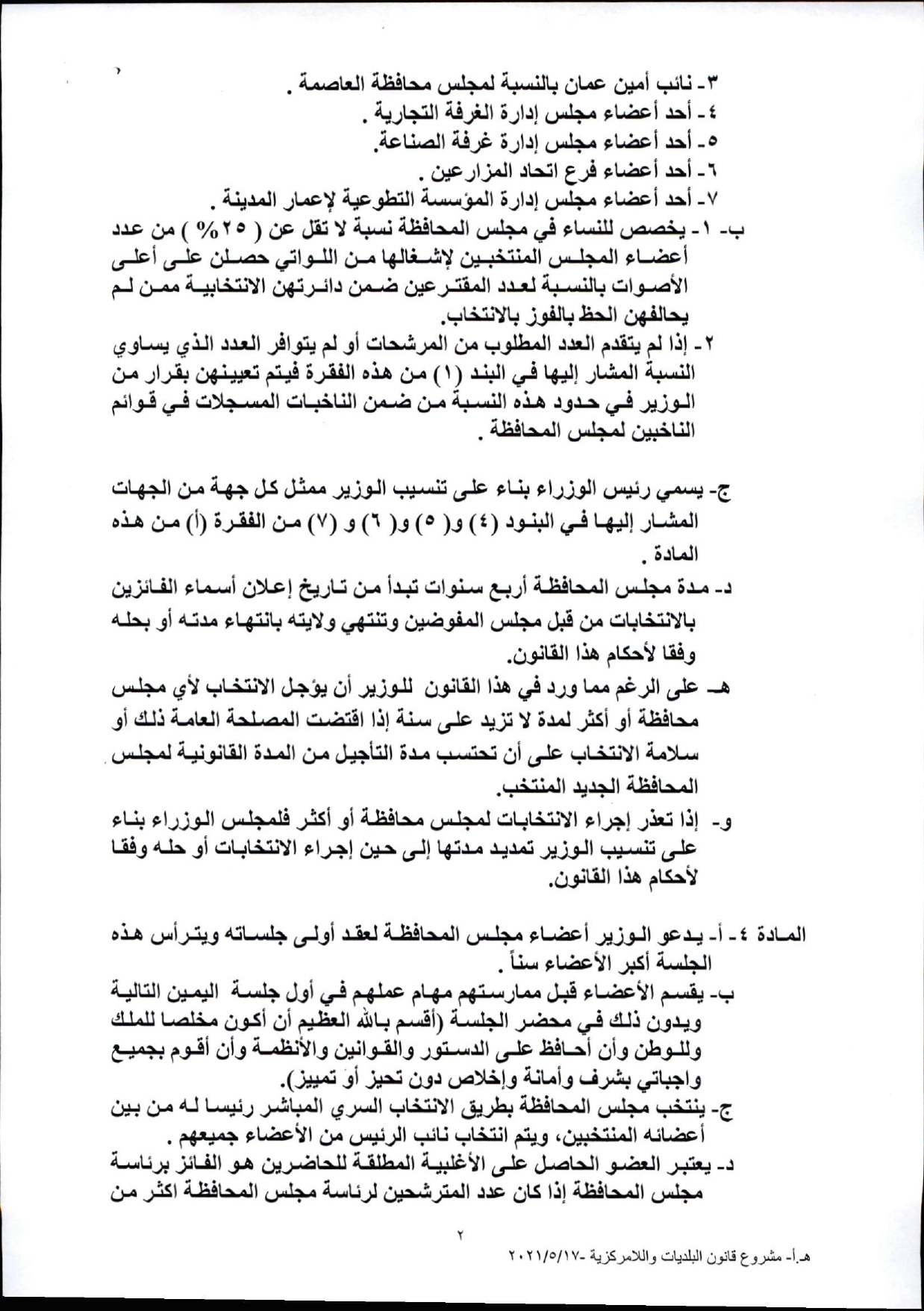 ٣- نائب أمين عمان بالنسبة لمجلس محافظة العاصمة .
٤- أحد أعضاء مجلس إدارة الغرفة التجارية .
٥- أحد أعضاء مجلس إدارة غرفة الصناعة.
٦- أحد أعضاء فرع اتحاد المزارعين .
٧- أحد أعضاء مجلس إدارة المؤسسة التطوعية لإعمار المدينة .

ب- ١- يخصص للنساء في مجلس المحافظة نسبة لا تقل عن ( ٢٥% ) من عدد أعضاء المجلس المنتخبين لإشغالها من اللواتي حصلن على أعلى الأصوات بالنسبة لعدد المقترعين ضمن دائرتهن الانتخابية ممن لم يحالفهن الحظ بالفوز بالانتخاب.
٢- إذا لم يتقدم العدد المطلوب من المرشحات أو لم يتوافر العدد الذي يساوي النسبة المشار إليها في البند (١) من هذه الفقرة فيتم تعيينهن بقرار من الوزير في حدود هذه النسبة من ضمن الناخبات المسجلات في قوائم الناخبين لمجلس المحافظة .

ج- يسمي رئيس الوزراء بناء على تنسيب الوزير ممثل كل جهة من الجهات المشار إليها في البنود (٤) و( ٥) و( ٦) و (٧) من الفقرة (أ) من هذه المادة .

د- مدة مجلس المحافظة أربع سنوات تبدأ من تاريخ إعلان أسماء الفائزين بالانتخابات من قبل مجلس المفوضين وتنتهي ولايته بانتهاء مدته أو بحله وفقا لأحكام هذا القانون.

هـ- على الرغم مما ورد في هذا القانون للوزير أن يؤجل الانتخاب لأي مجلس محافظة أو أكثر لمدة لا تزيد على سنة إذا اقتضت المصلحة العامة ذلك أو سلامة الانتخاب على أن تحتسب مدة التأجيل من المدة القانونية لمجلس المحافظة الجديد المنتخب.

و- إذا تعذر إجراء الانتخابات لمجلس محافظة أو أكثر فلمجلس الوزراء بناء على تنسيب الوزير تمديد مدتها إلى حين إجراء الانتخابات أو حله وفقا لأحكام هذا القانون.

المادة ٤- أ- يدعو الوزير أعضاء مجلس المحافظة لعقد أولى جلساته ويترأس هذه الجلسة أكبر الأعضاء سناً .
ب- يقسم الأعضاء قبل ممارستهم مهام عملهم في أول جلسة اليمين التالية ويدون ذلك في محضر الجلسة (أقسم بالله العظيم أن أكون مخلصا للملك وللوطن وأن أحافظ على الدستور والقوانين والأنظمة وأن أقوم بجميع واجباتي بشرف وأمانة وإخلاص دون تحيز أو تمييز).
ج- ينتخب مجلس المحافظة بطريق الانتخاب السري المباشر رئيسا له من بين أعضائه المنتخبين، ويتم انتخاب نائب الرئيس من الأعضاء جميعهم .
د- يعتبر العضو الحاصل على الأغلبية المطلقة للحاضرين هو الفائز برئاسة مجلس المحافظة إذا كان عدد المترشحين لرئاسة مجلس المحافظة اكثر من

٢

هـ.أ- مشروع قانون البلديات واللامركزية -٢٠٢١/٥/١٧